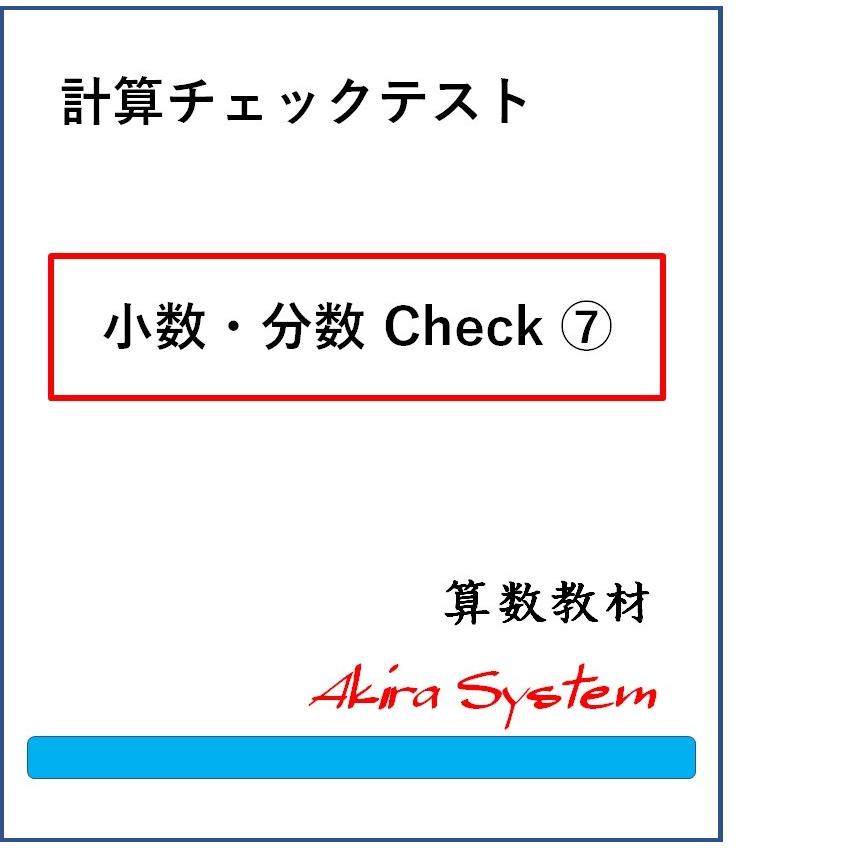 計算チェックテスト

小数・分数 Check ⑦

算数教材

Akira System